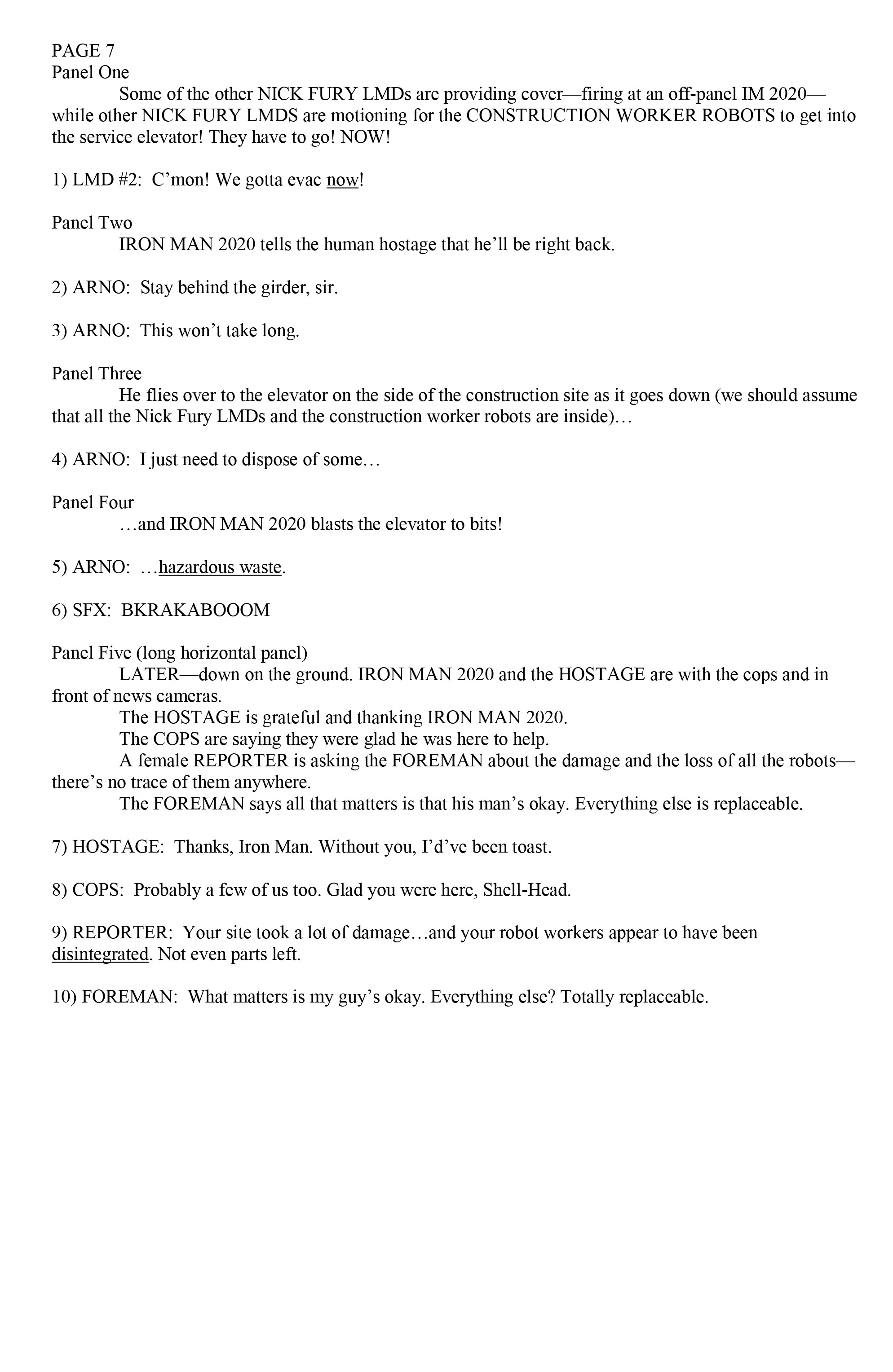 PAGE 7
Panel One
Some of the other NICK FURY LMDs are providing cover—firing at an off-panel IM 2020—while other NICK FURY LMDS are motioning for the CONSTRUCTION WORKER ROBOTS to get into the service elevator! They have to go! NOW!

1) LMD #2: C'mon! We gotta evac now!

Panel Two
IRON MAN 2020 tells the human hostage that he'll be right back.

2) ARNO: Stay behind the girder, sir.

3) ARNO: This won't take long.

Panel Three
He flies over to the elevator on the side of the construction site as it goes down (we should assume that all the Nick Fury LMDs and the construction worker robots are inside)…

4) ARNO: I just need to dispose of some…

Panel Four
…and IRON MAN 2020 blasts the elevator to bits!

5) ARNO: …hazardous waste.

6) SFX: BKRAKABOOOM

Panel Five (long horizontal panel)
LATER—down on the ground. IRON MAN 2020 and the HOSTAGE are with the cops and in front of news cameras.
The HOSTAGE is grateful and thanking IRON MAN 2020.
The COPS are saying they were glad he was here to help.
A female REPORTER is asking the FOREMAN about the damage and the loss of all the robots—there's no trace of them anywhere.
The FOREMAN says all that matters is that his man's okay. Everything else is replaceable.

7) HOSTAGE: Thanks, Iron Man. Without you, I'd've been toast.

8) COPS: Probably a few of us too. Glad you were here, Shell-Head.

9) REPORTER: Your site took a lot of damage…and your robot workers appear to have been disintegrated. Not even parts left.

10) FOREMAN: What matters is my guy's okay. Everything else? Totally replaceable.